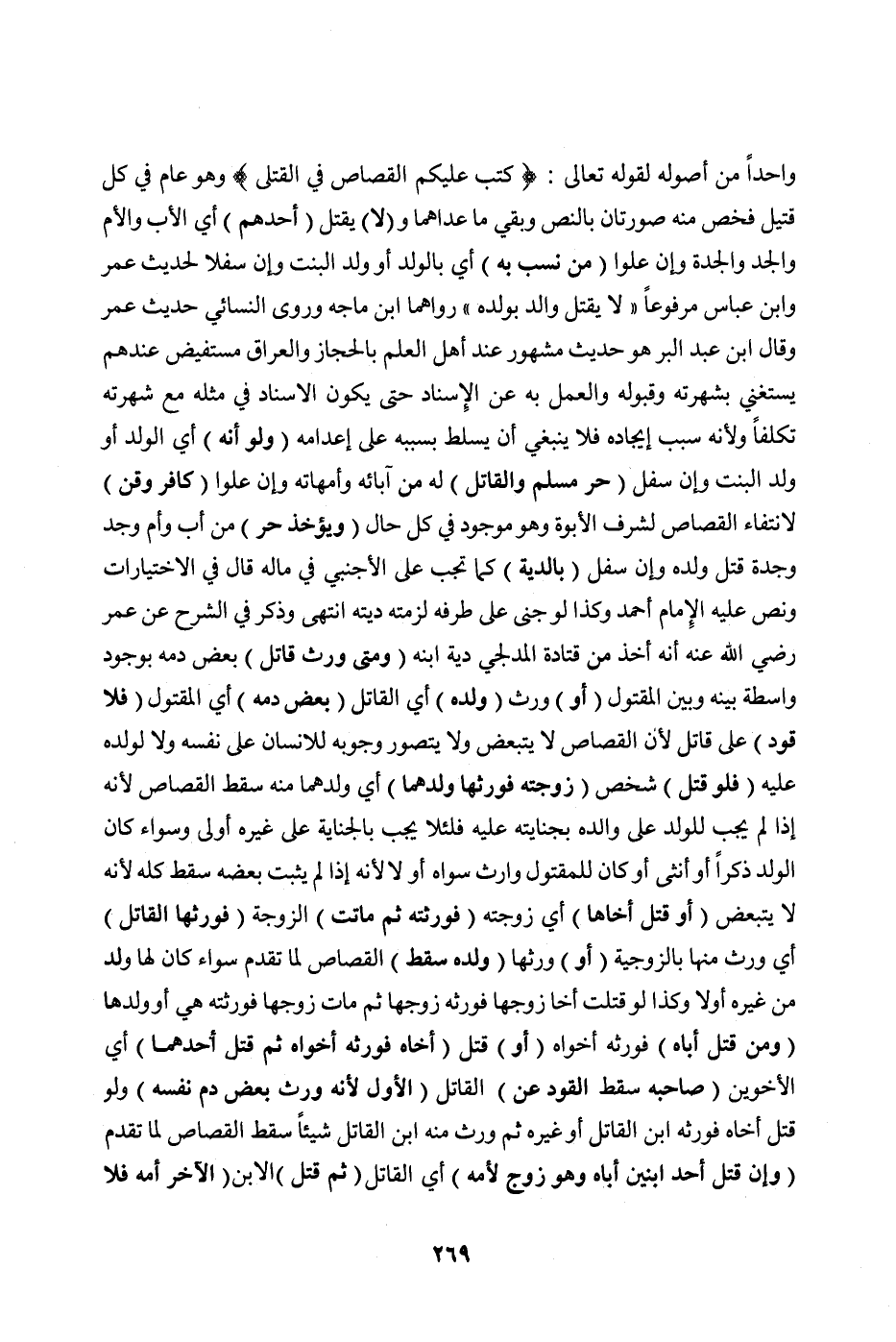 واحداً من أصوله لقوله تعالى : ﴿ كتب عليكم القصاص في القتلى ﴾ وهو عام في كل قتيل فخص منه صورتان بالنص وبقي ما عداهما و (لا) يقتل ( أحدهم ) أي الأب والأم والجد والجدة وإن علوا ( من نسب به ) أي بالولد أو ولد البنت وإن سفلا لحديث عمر وابن عباس مرفوعاً « لا يقتل والد بولده » رواهما ابن ماجه وروى النسائي حديث عمر وقال ابن عبد البر هو حديث مشهور عند أهل العلم بالحجاز والعراق مستفيض عندهم يستغني بشهرته وقبوله والعمل به عن الإسناد حتى يكون الاسناد في مثله مع شهرته تكلفاً ولأنه سبب إيجاده فلا ينبغي أن يسلط بسببه على إعدامه ( ولو أنه ) أي الولد أو ولد البنت وإن سفل ( حر مسلم والقاتل ) له من آبائه وأمهاته وإن علوا ( كافر وقن ) لانتفاء القصاص لشرف الأبوة وهو موجود في كل حال ( ويؤخذ حر ) من أب وأم وجد وجدة قتل ولده وإن سفل ( بالدية ) كما تجب على الأجنبي في ماله قال في الاختيارات ونص عليه الإمام أحمد وكذا لو جنى على طرفه لزمته ديته انتهى وذكر في الشرح عن عمر رضي الله عنه أنه أخذ من قتادة المدلجي دية ابنه ( ومتى ورث قاتل ) بعض دمه بوجود واسطة بينه وبين المقتول ( أو ) ورث ( ولده ) أي القاتل ( بعض دمه ) أي المقتول ( فلا قود ) على قاتل لأن القصاص لا يتبعض ولا يتصور وجوبه للانسان على نفسه ولا لولده عليه ( فلو قتل ) شخص ( زوجته فورثها ولدهما ) أي ولدهما منه سقط القصاص لأنه إذا لم يجب للولد على والده بجنايته عليه فلئلا يجب بالجناية على غيره أولى وسواء كان الولد ذكراً أو أنثى أو كان للمقتول وارث سواه أو لا لأنه إذا لم يثبت بعضه سقط كله لأنه لا يتبعض ( أو قتل أخاها ) أي زوجته ( فورثته ثم ماتت ) الزوجة ( فورثها القاتل ) أي ورث منها بالزوجية ( أو ) ورثها ( ولده سقط ) القصاص لما تقدم سواء كان لها ولد من غيره أولا وكذا لو قتلت أخا زوجها فورثه زوجها ثم مات زوجها فورثته هي أو ولدها ( ومن قتل أباه ) فورثه أخواه ( أو ) قتل ( أخاه فورثه أخواه ثم قتل أحدهما ) أي الأخوين ( صاحبه سقط القود عن ) القاتل ( الأول لأنه ورث بعض دم نفسه ) ولو قتل أخاه فورثه ابن القاتل أو غيره ثم ورث منه ابن القاتل شيئاً سقط القصاص لما تقدم ( وإن قتل أحد ابنين أباه وهو زوج لأمه ) أي القاتل ( ثم قتل ) الابن ( الآخر أمه فلا

٢٦٩